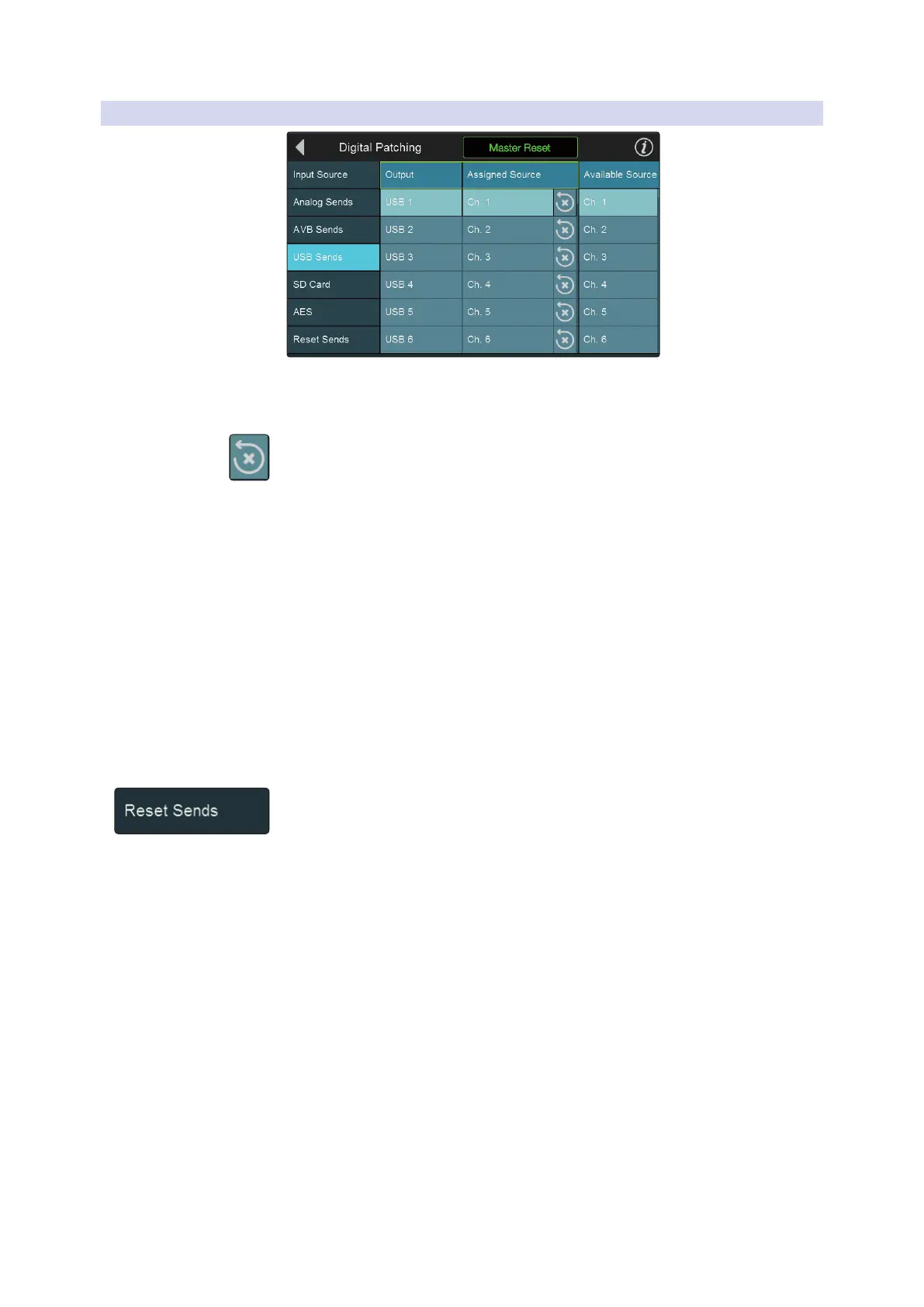 Digital Patching

Master Reset

| Input Source | Output | Assigned Source | Available Source |
|---|---|---|---|
| Analog Sends | USB 1 | Ch. 1 | Ch. 1 |
| AVB Sends | USB 2 | Ch. 2 | Ch. 2 |
| USB Sends | USB 3 | Ch. 3 | Ch. 3 |
| SD Card | USB 4 | Ch. 4 | Ch. 4 |
| AES | USB 5 | Ch. 5 | Ch. 5 |
| Reset Sends | USB 6 | Ch. 6 | Ch. 6 |

Reset Sends